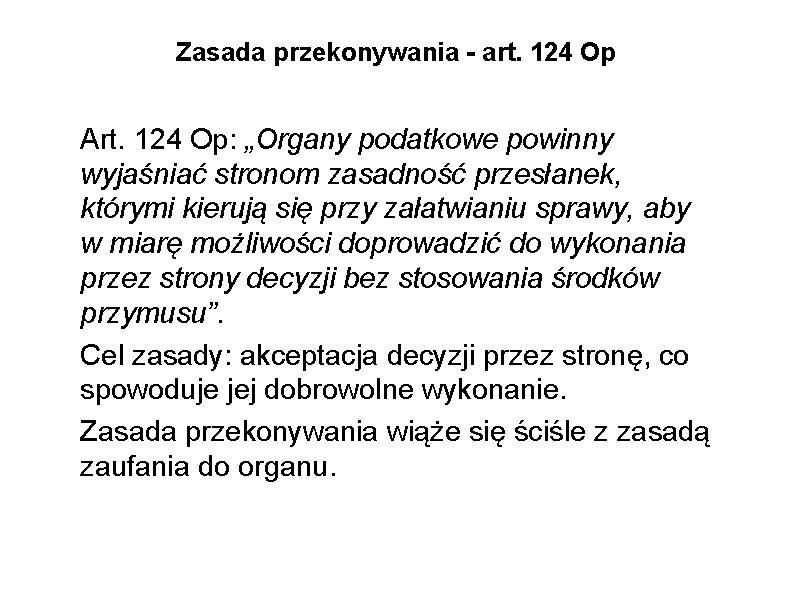 Zasada przekonywania - art. 124 Op

Art. 124 Op: „Organy podatkowe powinny wyjaśniać stronom zasadność przesłanek, którymi kierują się przy załatwianiu sprawy, aby w miarę możliwości doprowadzić do wykonania przez strony decyzji bez stosowania środków przymusu”.

Cel zasady: akceptacja decyzji przez stronę, co spowoduje jej dobrowolne wykonanie.

Zasada przekonywania wiąże się ściśle z zasadą zaufania do organu.